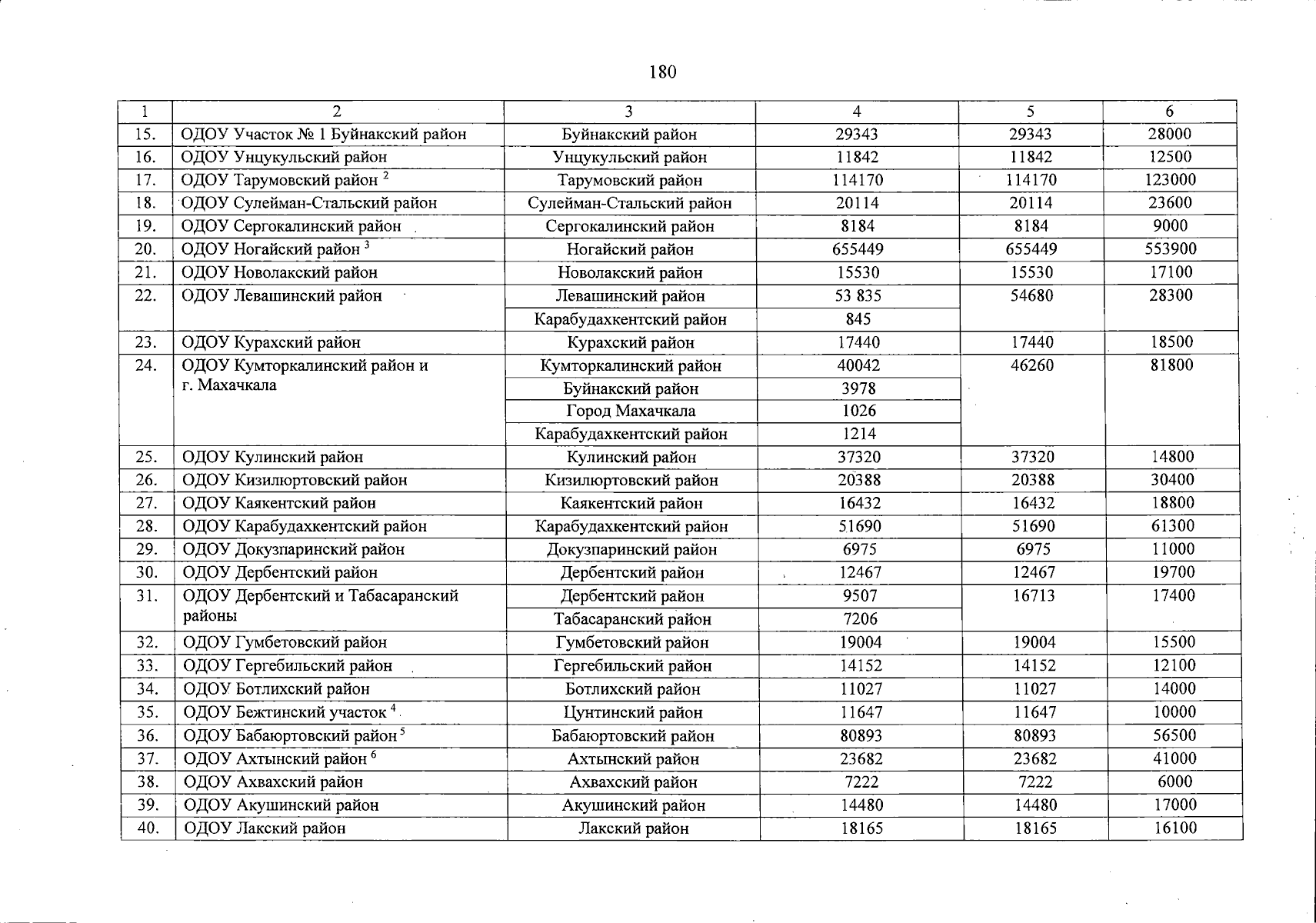 180

| 1 | 2 | 3 | 4 | 5 | 6 |
|---|---|---|---|---|---|
| 15. | ОДОУ Участок № 1 Буйнакский район | Буйнакский район | 29343 | 29343 | 28000 |
| 16. | ОДОУ Унцукульский район | Унцукульский район | 11842 | 11842 | 12500 |
| 17. | ОДОУ Тарумовский район $^{2}$ | Тарумовский район | 114170 | 114170 | 123000 |
| 18. | ОДОУ Сулейман-Стальский район | Сулейман-Стальский район | 20114 | 20114 | 23600 |
| 19. | ОДОУ Сергокалинский район | Сергокалинский район | 8184 | 8184 | 9000 |
| 20. | ОДОУ Ногайский район $^{3}$ | Ногайский район | 655449 | 655449 | 553900 |
| 21. | ОДОУ Новолакский район | Новолакский район | 15530 | 15530 | 17100 |
| 22. | ОДОУ Левашинский район | Левашинский район | 53 835 | 54680 | 28300 |
| | | Карабудахкентский район | 845 | | |
| 23. | ОДОУ Курахский район | Курахский район | 17440 | 17440 | 18500 |
| 24. | ОДОУ Кумторкалинский район и г. Махачкала | Кумторкалинский район | 40042 | 46260 | 81800 |
| | | Буйнакский район | 3978 | | |
| | | Город Махачкала | 1026 | | |
| | | Карабудахкентский район | 1214 | | |
| 25. | ОДОУ Кулинский район | Кулинский район | 37320 | 37320 | 14800 |
| 26. | ОДОУ Кизилюртовский район | Кизилюртовский район | 20388 | 20388 | 30400 |
| 27. | ОДОУ Каякентский район | Каякентский район | 16432 | 16432 | 18800 |
| 28. | ОДОУ Карабудахкентский район | Карабудахкентский район | 51690 | 51690 | 61300 |
| 29. | ОДОУ Докузпаринский район | Докузпаринский район | 6975 | 6975 | 11000 |
| 30. | ОДОУ Дербентский район | Дербентский район | 12467 | 12467 | 19700 |
| 31. | ОДОУ Дербентский и Табасаранский районы | Дербентский район | 9507 | 16713 | 17400 |
| | | Табасаранский район | 7206 | | |
| 32. | ОДОУ Гумбетовский район | Гумбетовский район | 19004 | 19004 | 15500 |
| 33. | ОДОУ Гергебильский район | Гергебильский район | 14152 | 14152 | 12100 |
| 34. | ОДОУ Ботлихский район | Ботлихский район | 11027 | 11027 | 14000 |
| 35. | ОДОУ Бежтинский участок $^{4}$ | Цунтинский район | 11647 | 11647 | 10000 |
| 36. | ОДОУ Бабаюртовский район $^{5}$ | Бабаюртовский район | 80893 | 80893 | 56500 |
| 37. | ОДОУ Ахтынский район $^{6}$ | Ахтынский район | 23682 | 23682 | 41000 |
| 38. | ОДОУ Ахвахский район | Ахвахский район | 7222 | 7222 | 6000 |
| 39. | ОДОУ Акушинский район | Акушинский район | 14480 | 14480 | 17000 |
| 40. | ОДОУ Лакский район | Лакский район | 18165 | 18165 | 16100 |